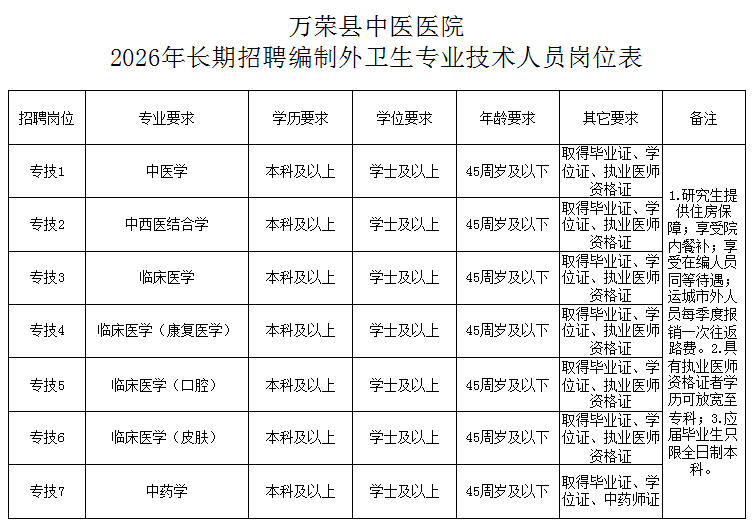 万荣县中医医院
2026年长期招聘编制外卫生专业技术人员岗位表

| 招聘岗位 | 专业要求 | 学历要求 | 学位要求 | 年龄要求 | 其它要求 | 备注 |
|---|---|---|---|---|---|---|
| 专技1 | 中医学 | 本科及以上 | 学士及以上 | 45周岁及以下 | 取得毕业证、学位证、执业医师资格证 | 1.研究生提供住房保障；享受院内餐补；享受在编人员同等待遇；运城市外人员每季度报销一次往返路费。2.具有执业医师资格证者学历可放宽至专科；3.应届毕业生只限全日制本科。 |
| 专技2 | 中西医结合学 | 本科及以上 | 学士及以上 | 45周岁及以下 | 取得毕业证、学位证、执业医师资格证 | |
| 专技3 | 临床医学 | 本科及以上 | 学士及以上 | 45周岁及以下 | 取得毕业证、学位证、执业医师资格证 | |
| 专技4 | 临床医学（康复医学） | 本科及以上 | 学士及以上 | 45周岁及以下 | 取得毕业证、学位证、执业医师资格证 | |
| 专技5 | 临床医学（口腔） | 本科及以上 | 学士及以上 | 45周岁及以下 | 取得毕业证、学位证、执业医师资格证 | |
| 专技6 | 临床医学（皮肤） | 本科及以上 | 学士及以上 | 45周岁及以下 | 取得毕业证、学位证、执业医师资格证 | |
| 专技7 | 中药学 | 本科及以上 | 学士及以上 | 45周岁及以下 | 取得毕业证、学位证、中药师证 | |